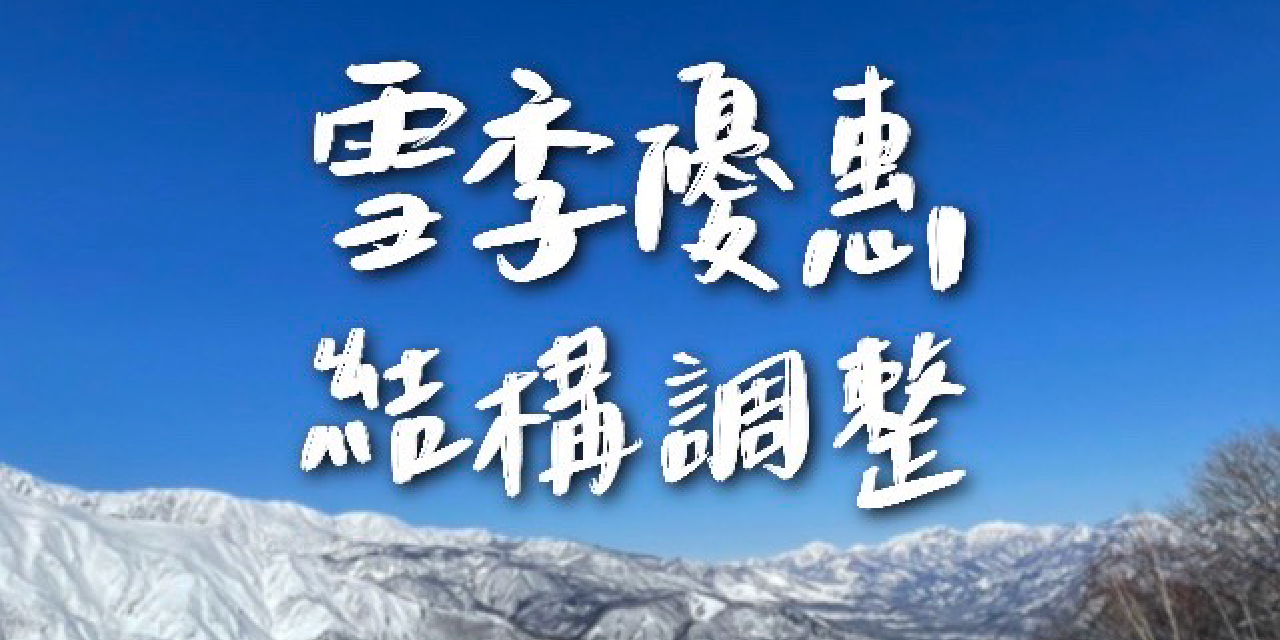 雪季優惠
結構調整